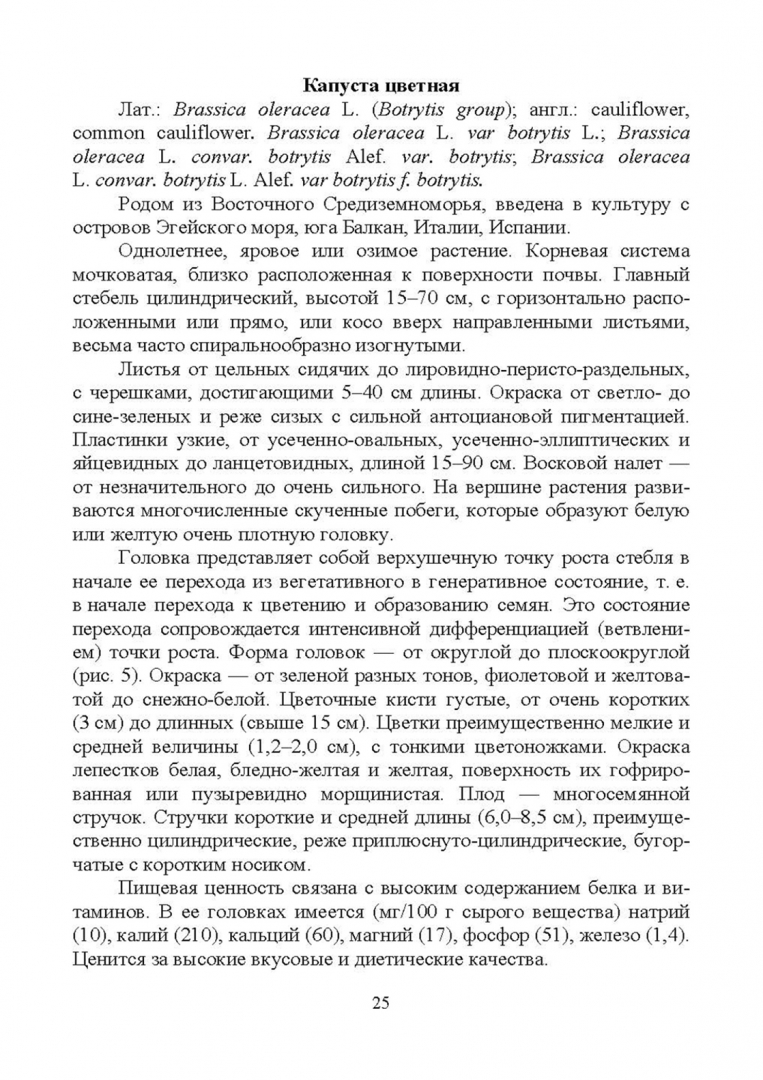 Капуста цветная

Лат.: Brassica oleracea L. (Botrytis group); англ.: cauliflower, common cauliflower. Brassica oleracea L. var botrytis L.; Brassica oleracea L. convar. botrytis Alef. var. botrytis; Brassica oleracea L. convar. botrytis L. Alef. var botrytis f. botrytis.

Родом из Восточного Средиземноморья, введена в культуру с островов Эгейского моря, юга Балкан, Италии, Испании.

Однолетнее, яровое или озимое растение. Корневая система мочковатая, близко расположенная к поверхности почвы. Главный стебель цилиндрический, высотой 15–70 см, с горизонтально расположенными или прямо, или косо вверх направленными листьями, весьма часто спиральнообразно изогнутыми.

Листья от цельных сидячих до лировидно-перисто-раздельных, с черешками, достигающими 5–40 см длины. Окраска от светло- до сине-зеленых и реже сизых с сильной антоциановой пигментацией. Пластинки узкие, от усеченно-овальных, усеченно-эллиптических и яйцевидных до ланцетовидных, длиной 15–90 см. Восковой налет — от незначительного до очень сильного. На вершине растения развиваются многочисленные скученные побеги, которые образуют белую или желтую очень плотную головку.

Головка представляет собой верхушечную точку роста стебля в начале ее перехода из вегетативного в генеративное состояние, т. е. в начале перехода к цветению и образованию семян. Это состояние перехода сопровождается интенсивной дифференциацией (ветвлением) точки роста. Форма головок — от округлой до плоскоокруглой (рис. 5). Окраска — от зеленой разных тонов, фиолетовой и желтоватой до снежно-белой. Цветочные кисти густые, от очень коротких (3 см) до длинных (свыше 15 см). Цветки преимущественно мелкие и средней величины (1,2–2,0 см), с тонкими цветоножками. Окраска лепестков белая, бледно-желтая и желтая, поверхность их гофрированная или пузыревидно морщинистая. Плод — многосемянной стручок. Стручки короткие и средней длины (6,0–8,5 см), преимущественно цилиндрические, реже приплюснуто-цилиндрические, бугорчатые с коротким носиком.

Пищевая ценность связана с высоким содержанием белка и витаминов. В ее головках имеется (мг/100 г сырого вещества) натрий (10), калий (210), кальций (60), магний (17), фосфор (51), железо (1,4). Ценится за высокие вкусовые и диетические качества.

25